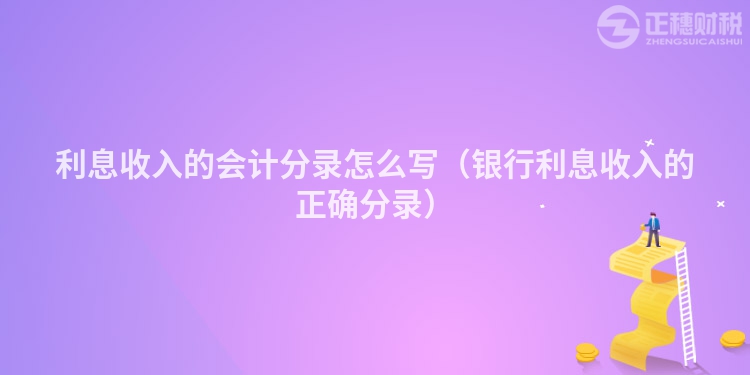 正穗财税
ZHENGSUICAISHUI

利息收入的会计分录怎么写（银行利息收入的正确分录）